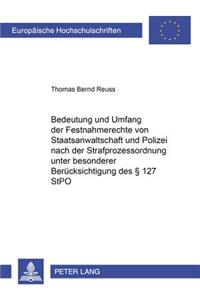 Europäische Hochschulschriften

Thomas Bernd Reuss

Bedeutung und Umfang der Festnahmerechte von Staatsanwaltschaft und Polizei nach der Strafprozessordnung unter besonderer Berücksichtigung des § 127 StPO

PETER LANG